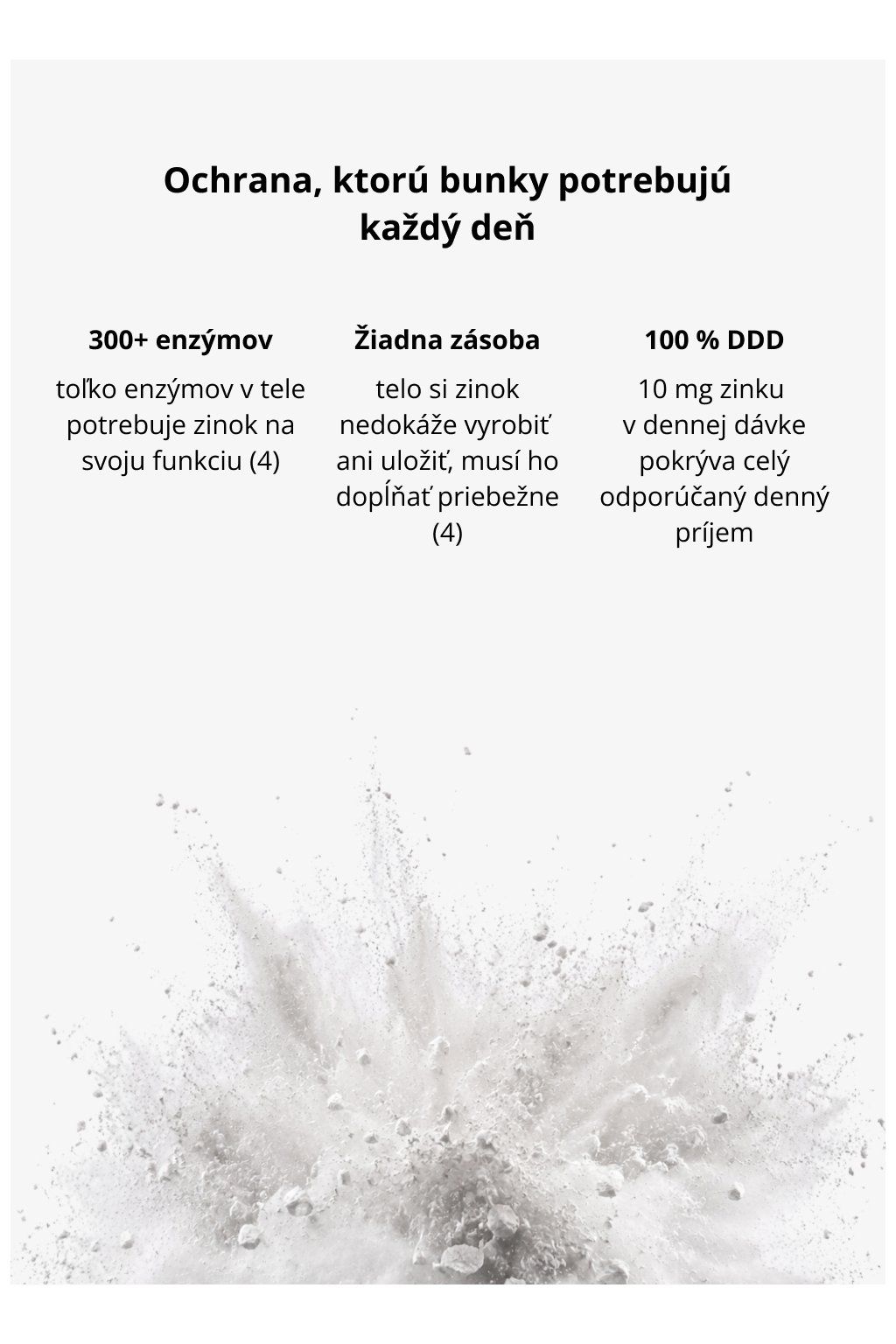 Ochrana, ktorú bunky potrebujú každý deň

300+ enzýmov

toľko enzýmov v tele potrebuje zinok na svoju funkciu (4)

Žiadna zásoba

telo si zinok nedokáže vyrobiť ani uložiť, musí ho dopĺňať priebežne (4)

100 % DDD

10 mg zinku v dennej dávke pokrýva celý odporúčaný denný príjem